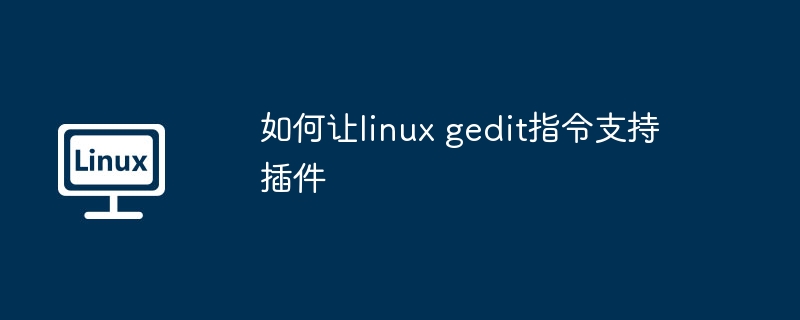 Linux

如何让linux gedit指令支持插件